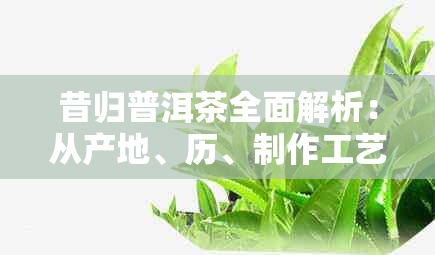 昔归普洱茶全面解析：从产地、历、制作工艺